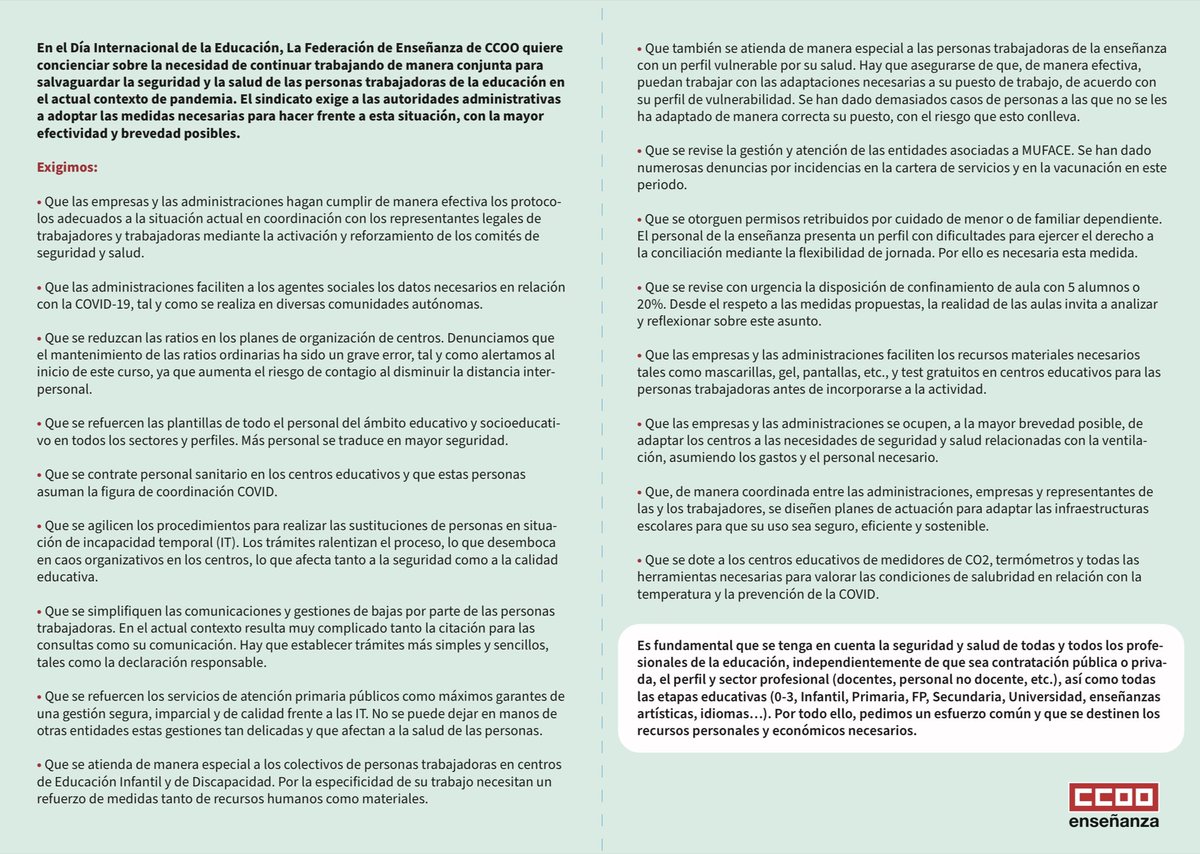 En el Día Internacional de la Educación, La Federación de Enseñanza de CCOO quiere concienciar sobre la necesidad de continuar trabajando de manera conjunta para salvaguardar la seguridad y la salud de las personas trabajadoras de la educación en el actual contexto de pandemia. El sindicato exige a las autoridades administrativas a adoptar las medidas necesarias para hacer frente a esta situación, con la mayor efectividad y brevedad posibles.

Exigimos:

• Que las empresas y las administraciones hagan cumplir de manera efectiva los protocolos adecuados a la situación actual en coordinación con los representantes legales de trabajadores y trabajadoras mediante la activación y reforzamiento de los comités de seguridad y salud.

• Que las administraciones faciliten a los agentes sociales los datos necesarios en relación con la COVID-19, tal y como se realiza en diversas comunidades autónomas.

• Que se reduzcan las ratios en los planes de organización de centros. Denunciamos que el mantenimiento de las ratios ordinarias ha sido un grave error, tal y como alertamos al inicio de este curso, ya que aumenta el riesgo de contagio al disminuir la distancia interpersonal.

• Que se refuercen las plantillas de todo el personal del ámbito educativo y socioeducativo en todos los sectores y perfiles. Más personal se traduce en mayor seguridad.

• Que se contrate personal sanitario en los centros educativos y que estas personas asuman la figura de coordinación COVID.

• Que se agilicen los procedimientos para realizar las sustituciones de personas en situación de incapacidad temporal (IT). Los trámites ralentizan el proceso, lo que desemboca en caos organizativos en los centros, lo que afecta tanto a la seguridad como a la calidad educativa.

• Que se simplifiquen las comunicaciones y gestiones de bajas por parte de las personas trabajadoras. En el actual contexto resulta muy complicado tanto la citación para las consultas como su comunicación. Hay que establecer trámites más simples y sencillos, tales como la declaración responsable.

• Que se refuercen los servicios de atención primaria públicos como máximos garantes de una gestión segura, imparcial y de calidad frente a las IT. No se puede dejar en manos de otras entidades estas gestiones tan delicadas y que afectan a la salud de las personas.

• Que se atienda de manera especial a los colectivos de personas trabajadoras en centros de Educación Infantil y de Discapacidad. Por la especificidad de su trabajo necesitan un refuerzo de medidas tanto de recursos humanos como materiales.

• Que también se atienda de manera especial a las personas trabajadoras de la enseñanza con un perfil vulnerable por su salud. Hay que asegurarse de que, de manera efectiva, puedan trabajar con las adaptaciones necesarias a su puesto de trabajo, de acuerdo con su perfil de vulnerabilidad. Se han dado demasiados casos de personas a las que no se les ha adaptado de manera correcta su puesto, con el riesgo que esto conlleva.

• Que se revise la gestión y atención de las entidades asociadas a MUFACE. Se han dado numerosas denuncias por incidencias en la cartera de servicios y en la vacunación en este periodo.

• Que se otorguen permisos retribuidos por cuidado de menor o de familiar dependiente. El personal de la enseñanza presenta un perfil con dificultades para ejercer el derecho a la conciliación mediante la flexibilidad de jornada. Por ello es necesaria esta medida.

• Que se revise con urgencia la disposición de confinamiento de aula con 5 alumnos o 20%. Desde el respeto a las medidas propuestas, la realidad de las aulas invita a analizar y reflexionar sobre este asunto.

• Que las empresas y las administraciones faciliten los recursos materiales necesarios tales como mascarillas, gel, pantallas, etc., y test gratuitos en centros educativos para las personas trabajadoras antes de incorporarse a la actividad.

• Que las empresas y las administraciones se ocupen, a la mayor brevedad posible, de adaptar los centros a las necesidades de seguridad y salud relacionadas con la ventilación, asumiendo los gastos y el personal necesario.

• Que, de manera coordinada entre las administraciones, empresas y representantes de las y los trabajadores, se diseñen planes de actuación para adaptar las infraestructuras escolares para que su uso sea seguro, eficiente y sostenible.

• Que se dote a los centros educativos de medidores de CO2, termómetros y todas las herramientas necesarias para valorar las condiciones de salubridad en relación con la temperatura y la prevención de la COVID.

Es fundamental que se tenga en cuenta la seguridad y salud de todas y todos los profesionales de la educación, independientemente de que sea contratación pública o privada, el perfil y sector profesional (docentes, personal no docente, etc.), así como todas las etapas educativas (0-3, Infantil, Primaria, FP, Secundaria, Universidad, enseñanzas artísticas, idiomas…). Por todo ello, pedimos un esfuerzo común y que se destinen los recursos personales y económicos necesarios.

CCOO
enseñanza